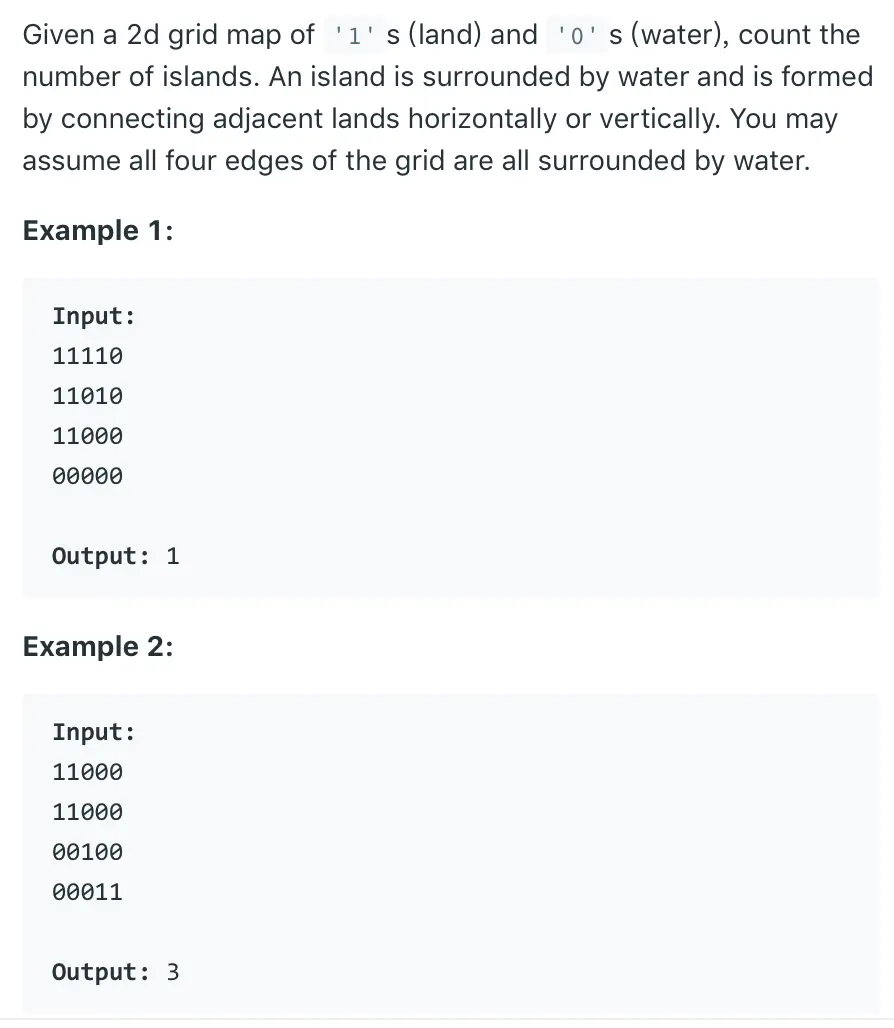 Given a 2d grid map of '1' s (land) and '0' s (water), count the number of islands. An island is surrounded by water and is formed by connecting adjacent lands horizontally or vertically. You may assume all four edges of the grid are all surrounded by water.

Example 1:

Input:
11110
11010
11000
00000

Output: 1

Example 2:

Input:
11000
11000
00100
00011

Output: 3